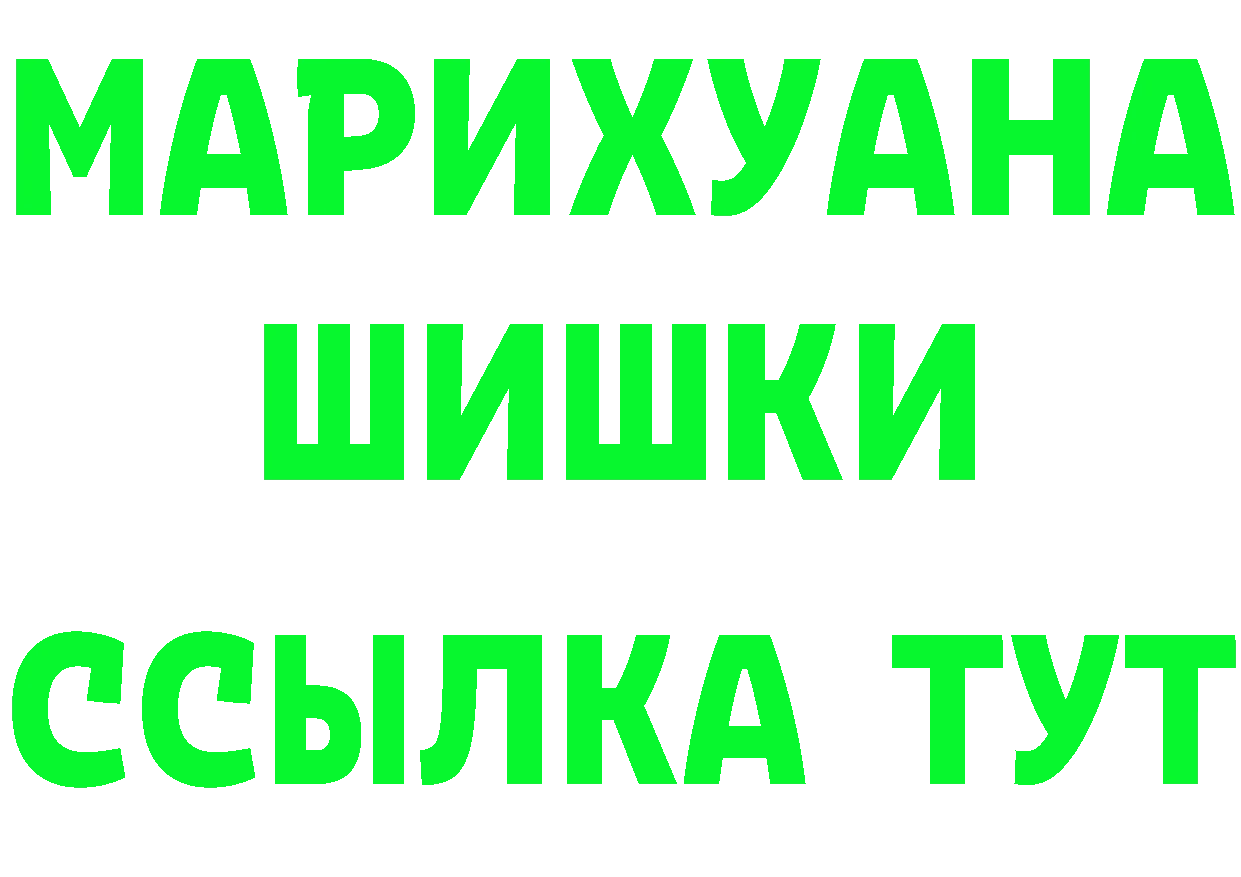 МАРИХУАНА
ШИШКИ
ССЫЛКА ТУТ